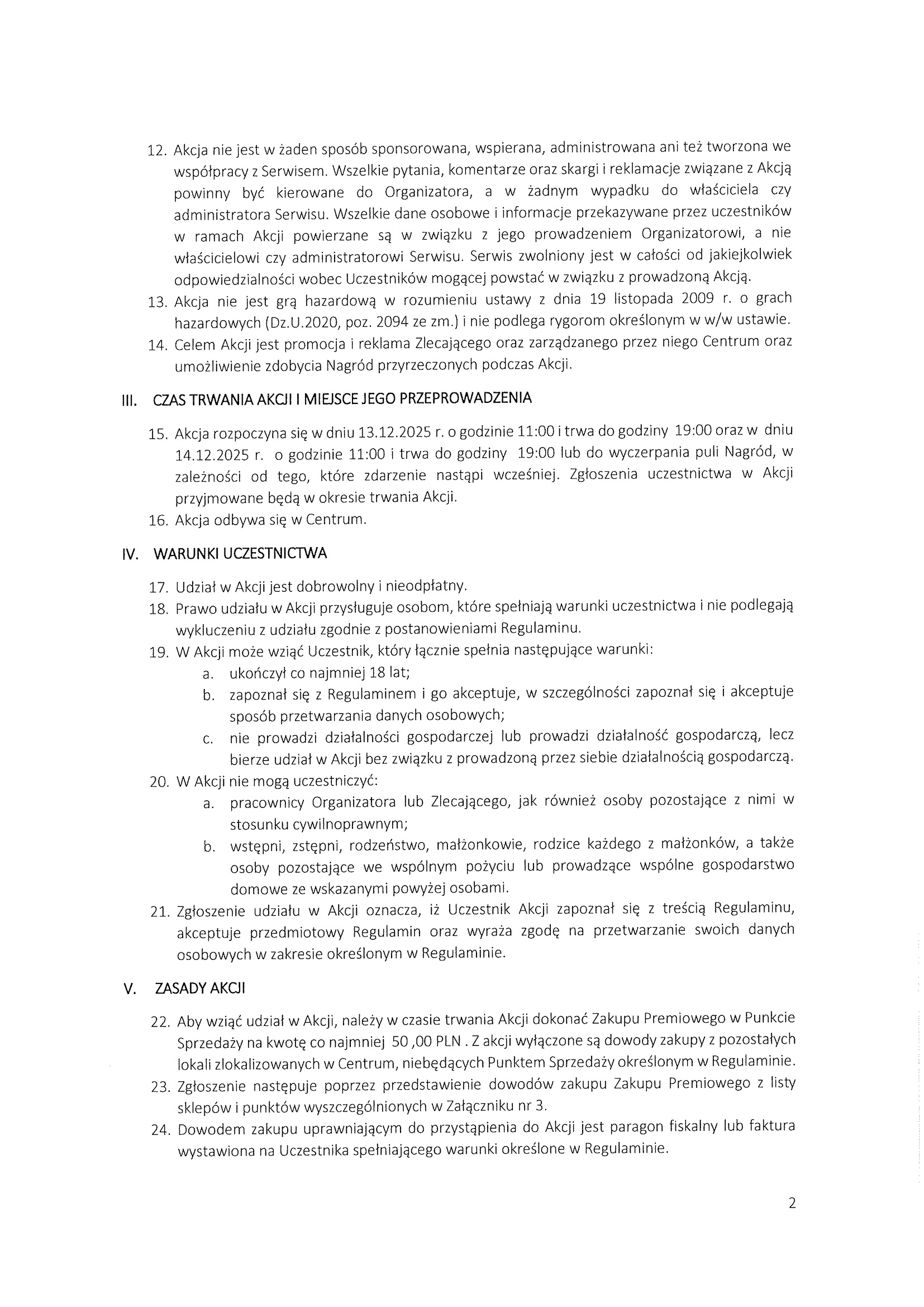 12. Akcja nie jest w żaden sposób sponsorowana, wspierana, administrowana ani też tworzona we współpracy z Serwisem. Wszelkie pytania, komentarze oraz skargi i reklamacje związane z Akcją powinny być kierowane do Organizatora, a w żadnym wypadku do właściciela czy administratora Serwisu. Wszelkie dane osobowe i informacje przekazywane przez uczestników w ramach Akcji powierzane są w związku z jego prowadzeniem Organizatorowi, a nie właścicielowi czy administratorowi Serwisu. Serwis zwolniony jest w całości od jakiejkolwiek odpowiedzialności wobec Uczestników mogącej powstać w związku z prowadzoną Akcją.
13. Akcja nie jest grą hazardową w rozumieniu ustawy z dnia 19 listopada 2009 r. o grach hazardowych (Dz.U.2020, poz. 2094 ze zm.) i nie podlega rygorom określonym w w/w ustawie.
14. Celem Akcji jest promocja i reklama Zlecającego oraz zarządzanego przez niego Centrum oraz umożliwienie zdobycia Nagród przyrzeczonych podczas Akcji.

III. CZAS TRWANIA AKCJI I MIEJSCE JEGO PRZEPROWADZENIA

15. Akcja rozpoczyna się w dniu 13.12.2025 r. o godzinie 11:00 i trwa do godziny 19:00 oraz w dniu 14.12.2025 r. o godzinie 11:00 i trwa do godziny 19:00 lub do wyczerpania puli Nagród, w zależności od tego, które zdarzenie nastąpi wcześniej. Zgłoszenia uczestnictwa w Akcji przyjmowane będą w okresie trwania Akcji.
16. Akcja odbywa się w Centrum.

IV. WARUNKI UCZESTNICTWA

17. Udział w Akcji jest dobrowolny i nieodpłatny.
18. Prawo udziału w Akcji przysługuje osobom, które spełniają warunki uczestnictwa i nie podlegają wykluczeniu z udziału zgodnie z postanowieniami Regulaminu.
19. W Akcji może wziąć Uczestnik, który łącznie spełnia następujące warunki:
a. ukończył co najmniej 18 lat;
b. zapoznał się z Regulaminem i go akceptuje, w szczególności zapoznał się i akceptuje sposób przetwarzania danych osobowych;
c. nie prowadzi działalności gospodarczej lub prowadzi działalność gospodarczą, lecz bierze udział w Akcji bez związku z prowadzoną przez siebie działalnością gospodarczą.
20. W Akcji nie mogą uczestniczyć:
a. pracownicy Organizatora lub Zlecającego, jak również osoby pozostające z nimi w stosunku cywilnoprawnym;
b. wstępni, zstępni, rodzeństwo, małżonkowie, rodzice każdego z małżonków, a także osoby pozostające we wspólnym pożyciu lub prowadzące wspólne gospodarstwo domowe ze wskazanymi powyżej osobami.
21. Zgłoszenie udziału w Akcji oznacza, iż Uczestnik Akcji zapoznał się z treścią Regulaminu, akceptuje przedmiotowy Regulamin oraz wyraża zgodę na przetwarzanie swoich danych osobowych w zakresie określonym w Regulaminie.

V. ZASADY AKCJI

22. Aby wziąć udział w Akcji, należy w czasie trwania Akcji dokonać Zakupu Premiowego w Punkcie Sprzedaży na kwotę co najmniej 50 ,00 PLN . Z akcji wyłączone są dowody zakupy z pozostałych lokali zlokalizowanych w Centrum, niebędących Punktem Sprzedaży określonym w Regulaminie.
23. Zgłoszenie następuje poprzez przedstawienie dowodów zakupu Zakupu Premiowego z listy sklepów i punktów wyszczególnionych w Załączniku nr 3.
24. Dowodem zakupu uprawniającym do przystąpienia do Akcji jest paragon fiskalny lub faktura wystawiona na Uczestnika spełniającego warunki określone w Regulaminie.

2